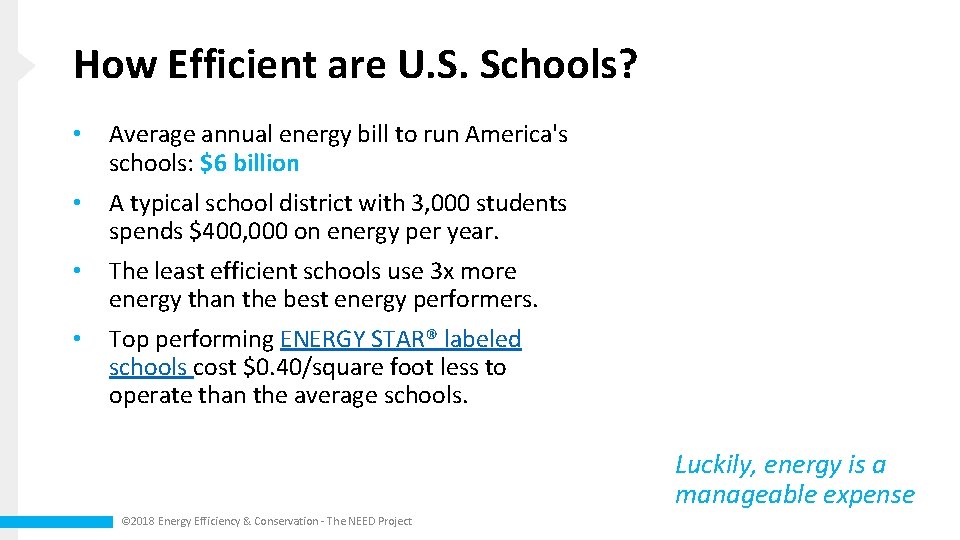 How Efficient are U.S. Schools?

• Average annual energy bill to run America's schools: $6 billion

• A typical school district with 3,000 students spends $400,000 on energy per year.

• The least efficient schools use 3x more energy than the best energy performers.

• Top performing ENERGY STAR® labeled schools cost $0.40/square foot less to operate than the average schools.

Luckily, energy is a manageable expense

©2018 Energy Efficiency & Conservation - The NEED Project